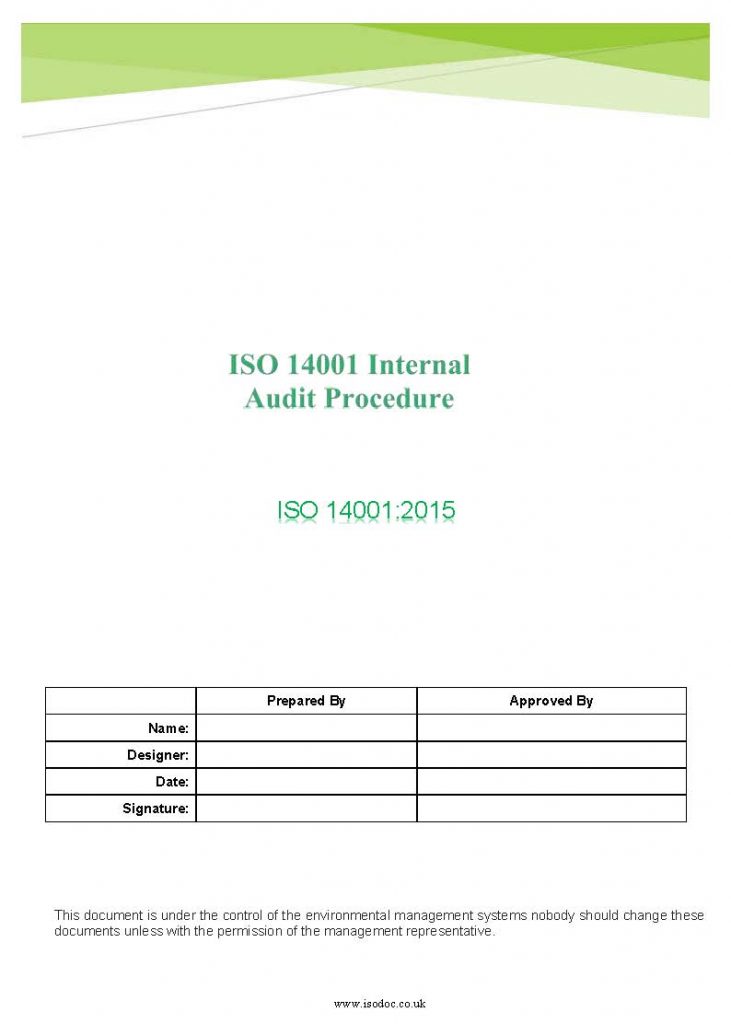 ISO 14001 Internal Audit Procedure

ISO 14001:2015

| | Prepared By | Approved By |
|---|---|---|
| Name: | | |
| Designer: | | |
| Date: | | |
| Signature: | | |

This document is under the control of the environmental management systems nobody should change these documents unless with the permission of the management representative.

www.isodoc.co.uk